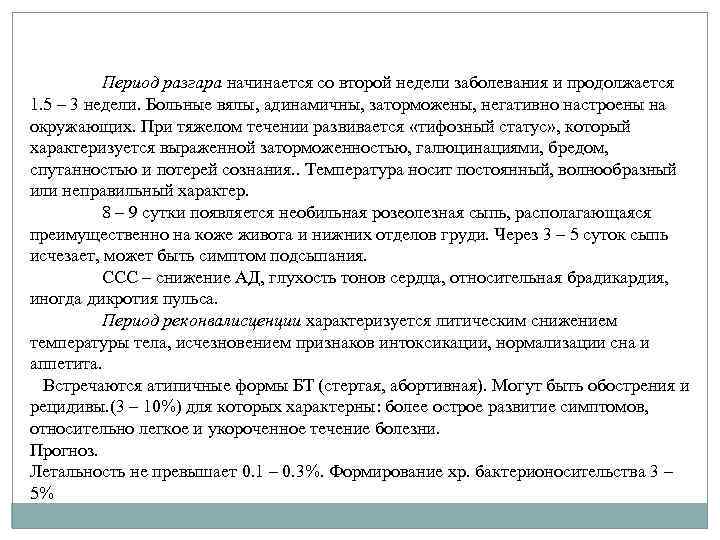 Период разгара начинается со второй недели заболевания и продолжается 1.5 – 3 недели. Больные вялы, адинамичны, заторможены, негативно настроены на окружающих. При тяжелом течении развивается «тифозный статус», который характеризуется выраженной заторможенностью, галюцинациями, бредом, спутанностью и потерей сознания.. Температура носит постоянный, волнообразный или неправильный характер.

8 – 9 сутки появляется необильная розеолезная сыпь, располагающаяся преимущественно на коже живота и нижних отделов груди. Через 3 – 5 суток сыпь исчезает, может быть симптом подсыпания.

ССС – снижение АД, глухость тонов сердца, относительная брадикардия, иногда дикротия пульса.

Период реконвалисценции характеризуется литическим снижением температуры тела, исчезновением признаков интоксикации, нормализации сна и аппетита.

Встречаются атипичные формы БТ (стертая, абортивная). Могут быть обострения и рецидивы.(3 – 10%) для которых характерны: более острое развитие симптомов, относительно легкое и укороченное течение болезни.

Прогноз.

Летальность не превышает 0.1 – 0.3%. Формирование хр. бактерионосительства 3 – 5%